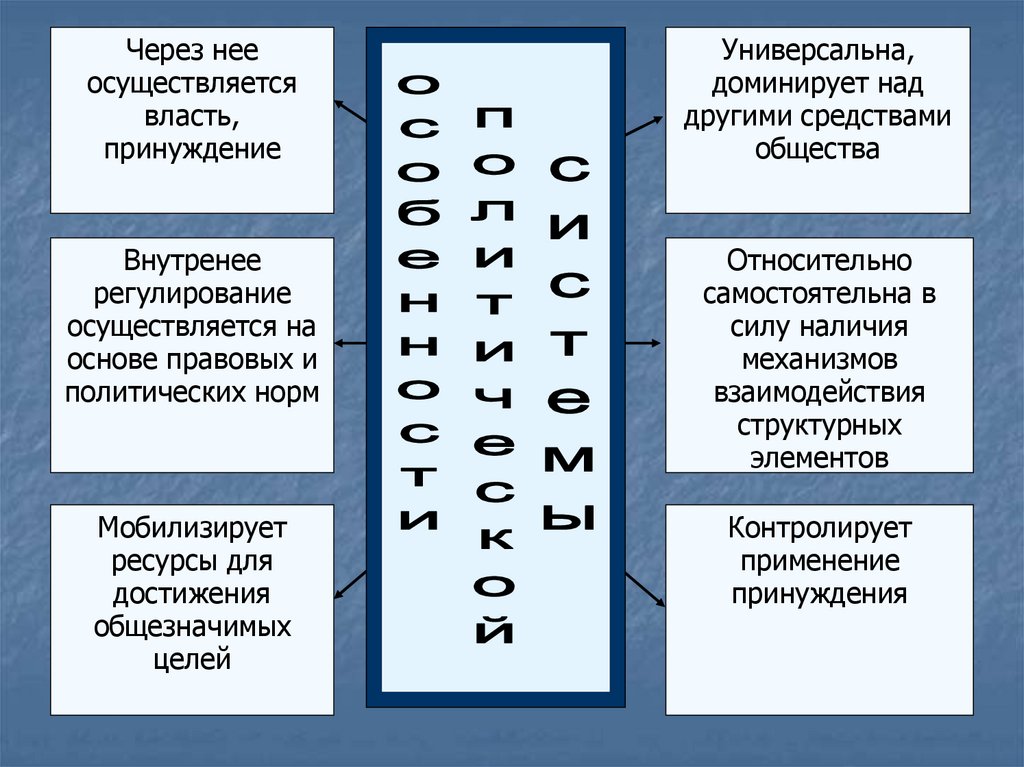 Через нее осуществляется власть, принуждение

Внутренее регулирование осуществляется на основе правовых и политических норм

Мобилизирует ресурсы для достижения общезначимых целей

особенности политической системы

Универсальна, доминирует над другими средствами общества

Относительно самостоятельна в силу наличия механизмов взаимодействия структурных элементов

Контролирует применение принуждения